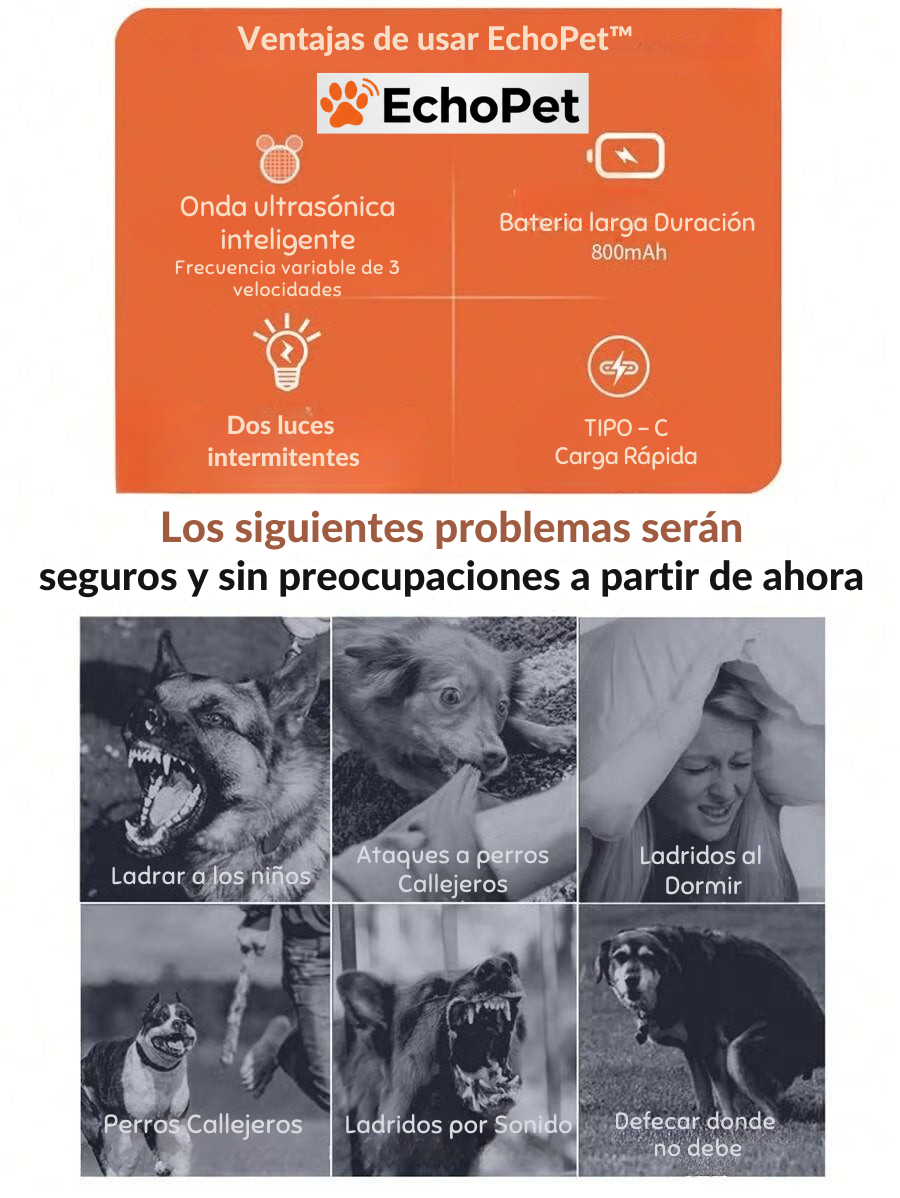 Ventajas de usar EchoPet™

EchoPet

Onda ultrasónica inteligente
Frecuencia variable de 3 velocidades

Bateria larga Duración
800mAh

Dos luces intermitentes

TIPO – C
Carga Rápida

Los siguientes problemas serán seguros y sin preocupaciones a partir de ahora

Ladrar a los niños

Ataques a perros Callejeros

Ladridos al Dormir

Perros Callejeros

Ladridos por Sonido

Defecar donde no debe